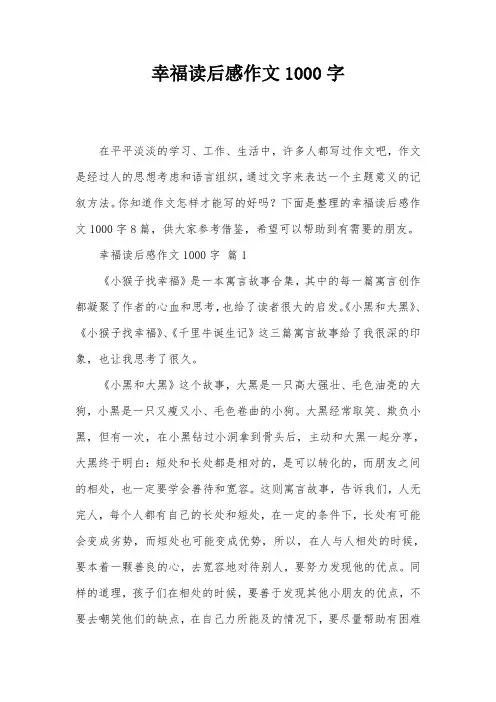 幸福读后感作文 1000 字

在平平淡淡的学习、工作、生活中，许多人都写过作文吧，作文是经过人的思想考虑和语言组织，通过文字来表达一个主题意义的记叙方法。你知道作文怎样才能写的好吗？下面是整理的幸福读后感作文 1000 字 8 篇，供大家参考借鉴，希望可以帮助到有需要的朋友。

幸福读后感作文 1000 字 篇 1

《小猴子找幸福》是一本寓言故事合集，其中的每一篇寓言创作都凝聚了作者的心血和思考，也给了读者很大的启发。《小黑和大黑》、《小猴子找幸福》、《千里牛诞生记》这三篇寓言故事给了我很深的印象，也让我思考了很久。

《小黑和大黑》这个故事，大黑是一只高大强壮、毛色油亮的大狗，小黑是一只又瘦又小、毛色卷曲的小狗。大黑经常取笑、欺负小黑，但有一次，在小黑钻过小洞拿到骨头后，主动和大黑一起分享，大黑终于明白：短处和长处都是相对的，是可以转化的，而朋友之间的相处，也一定要学会善待和宽容。这则寓言故事，告诉我们，人无完人，每个人都有自己的长处和短处，在一定的条件下，长处有可能会变成劣势，而短处也可能变成优势，所以，在人与人相处的时候，要本着一颗善良的心，去宽容地对待别人，要努力发现他的优点。同样的道理，孩子们在相处的时候，要善于发现其他小朋友的优点，不要去嘲笑他们的缺点，在自己力所能及的情况下，要尽量帮助有困难